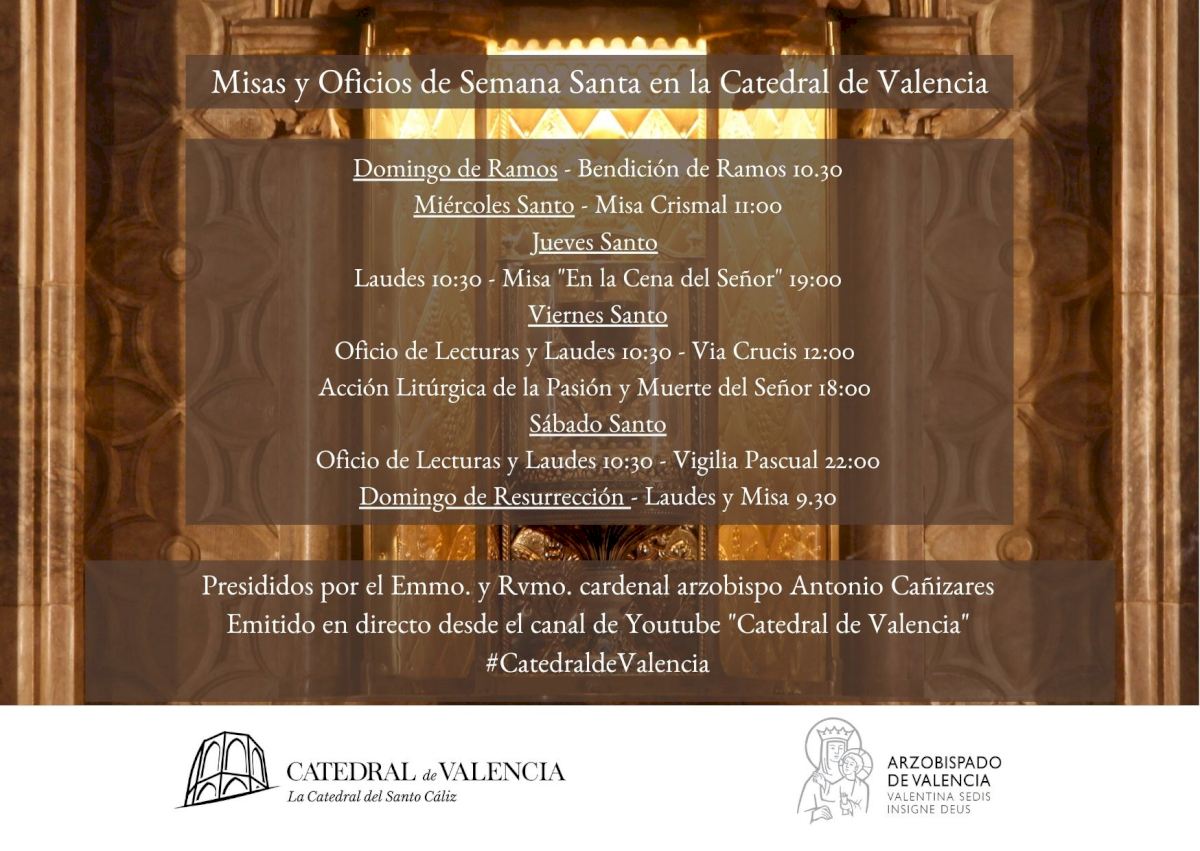 Misas y Oficios de Semana Santa en la Catedral de Valencia

Domingo de Ramos - Bendición de Ramos 10.30
Miércoles Santo - Misa Crismal 11:00
Jueves Santo
Laudes 10:30 - Misa "En la Cena del Señor" 19:00
Viernes Santo
Oficio de Lecturas y Laudes 10:30 - Via Crucis 12:00
Acción Litúrgica de la Pasión y Muerte del Señor 18:00
Sábado Santo
Oficio de Lecturas y Laudes 10:30 - Vigilia Pascual 22:00
Domingo de Resurrección - Laudes y Misa 9.30

Presididos por el Emmo. y Rvmo. cardenal arzobispo Antonio Cañizares
Emitido en directo desde el canal de Youtube "Catedral de Valencia"
#CatedraldeValencia

CATEDRAL de VALENCIA
La Catedral del Santo Cáliz

ARZOBISPADO DE VALENCIA
VALENTINA SEDIS INSIGNE DEUS